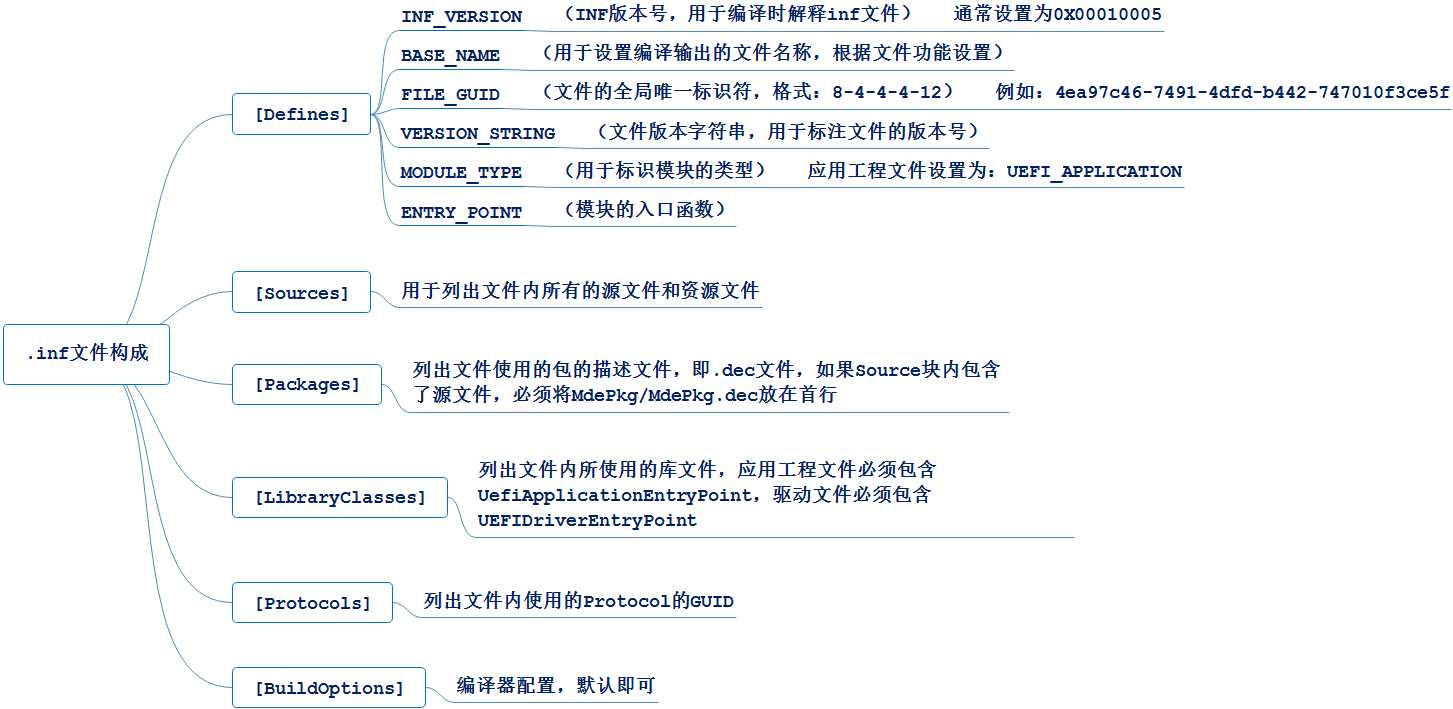 .inf文件构成

[Defines]

INF_VERSION （INF版本号，用于编译时解释inf文件） 通常设置为0X00010005

BASE_NAME （用于设置编译输出的文件名称，根据文件功能设置）

FILE_GUID （文件的全局唯一标识符，格式：8-4-4-4-12） 例如：4ea97c46-7491-4dfd-b442-747010f3ce5f

VERSION_STRING （文件版本字符串，用于标注文件的版本号）

MODULE_TYPE （用于标识模块的类型） 应用工程文件设置为：UEFI_APPLICATION

ENTRY_POINT （模块的入口函数）

[Sources]

用于列出文件内所有的源文件和资源文件

[Packages]

列出文件使用的包的描述文件，即.dec文件，如果Source块内包含了源文件，必须将MdePkg/MdePkg.dec放在首行

[LibraryClasses]

列出文件内所使用的库文件，应用工程文件必须包含UefiApplicationEntryPoint，驱动文件必须包含UEFIDriverEntryPoint

[Protocols]

列出文件内使用的Protocol的GUID

[BuildOptions]

编译器配置，默认即可